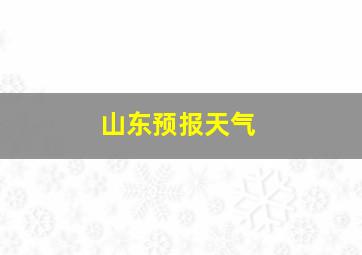 山东预报天气